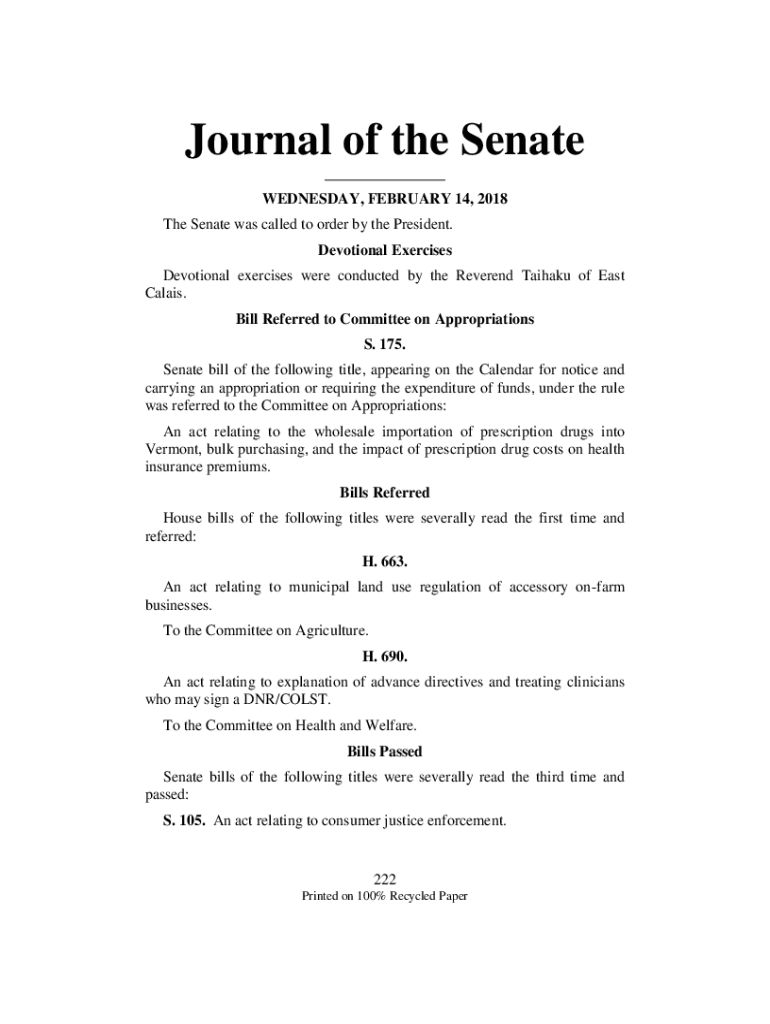 Journal of the Senate

WEDNESDAY, FEBRUARY 14, 2018

The Senate was called to order by the President.

Devotional Exercises

Devotional exercises were conducted by the Reverend Taihaku of East Calais.

Bill Referred to Committee on Appropriations

S. 175.

Senate bill of the following title, appearing on the Calendar for notice and carrying an appropriation or requiring the expenditure of funds, under the rule was referred to the Committee on Appropriations:

An act relating to the wholesale importation of prescription drugs into Vermont, bulk purchasing, and the impact of prescription drug costs on health insurance premiums.

Bills Referred

House bills of the following titles were severally read the first time and referred:

H. 663.

An act relating to municipal land use regulation of accessory on-farm businesses.

To the Committee on Agriculture.

H. 690.

An act relating to explanation of advance directives and treating clinicians who may sign a DNR/COLST.

To the Committee on Health and Welfare.

Bills Passed

Senate bills of the following titles were severally read the third time and passed:

S. 105. An act relating to consumer justice enforcement.

222
Printed on 100% Recycled Paper